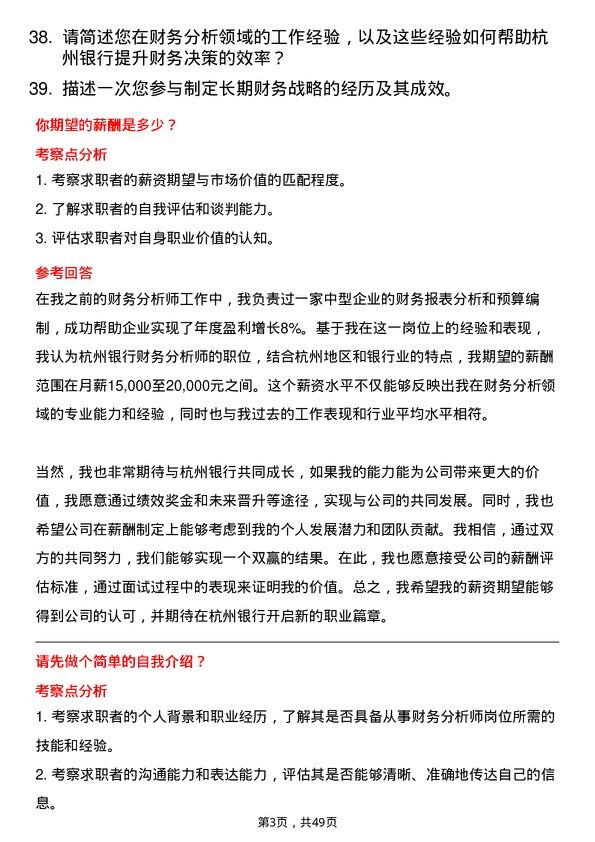 38. 请简述您在财务分析领域的工作经验，以及这些经验如何帮助杭州银行提升财务决策的效率？

39. 描述一次您参与制定长期财务战略的经历及其成效。

你期望的薪酬是多少？

考察点分析

1. 考察求职者的薪资期望与市场价值的匹配程度。

2. 了解求职者的自我评估和谈判能力。

3. 评估求职者对自身职业价值的认知。

参考回答

在我之前的财务分析师工作中，我负责过一家中型企业的财务报表分析和预算编制，成功帮助企业实现了年度盈利增长8%。基于我在这一岗位上的经验和表现，我认为杭州银行财务分析师的职位，结合杭州地区和银行业的特点，我期望的薪酬范围在月薪15,000至20,000元之间。这个薪资水平不仅能够反映出我在财务分析领域的专业能力和经验，同时也与我过去的工作表现和行业平均水平相符。

当然，我也非常期待与杭州银行共同成长，如果我的能力能为公司带来更大的价值，我愿意通过绩效奖金和未来晋升等途径，实现与公司的共同发展。同时，我也希望公司在薪酬制定上能够考虑到我的个人发展潜力和团队贡献。我相信，通过双方的共同努力，我们能够实现一个双赢的结果。在此，我也愿意接受公司的薪酬评估标准，通过面试过程中的表现来证明我的价值。总之，我希望我的薪资期望能够得到公司的认可，并期待在杭州银行开启新的职业篇章。

请先做个简单的自我介绍？

考察点分析

1. 考察求职者的个人背景和职业经历，了解其是否具备从事财务分析师岗位所需的技能和经验。

2. 考察求职者的沟通能力和表达能力，评估其是否能够清晰、准确地传达自己的信息。

第3页，共49页